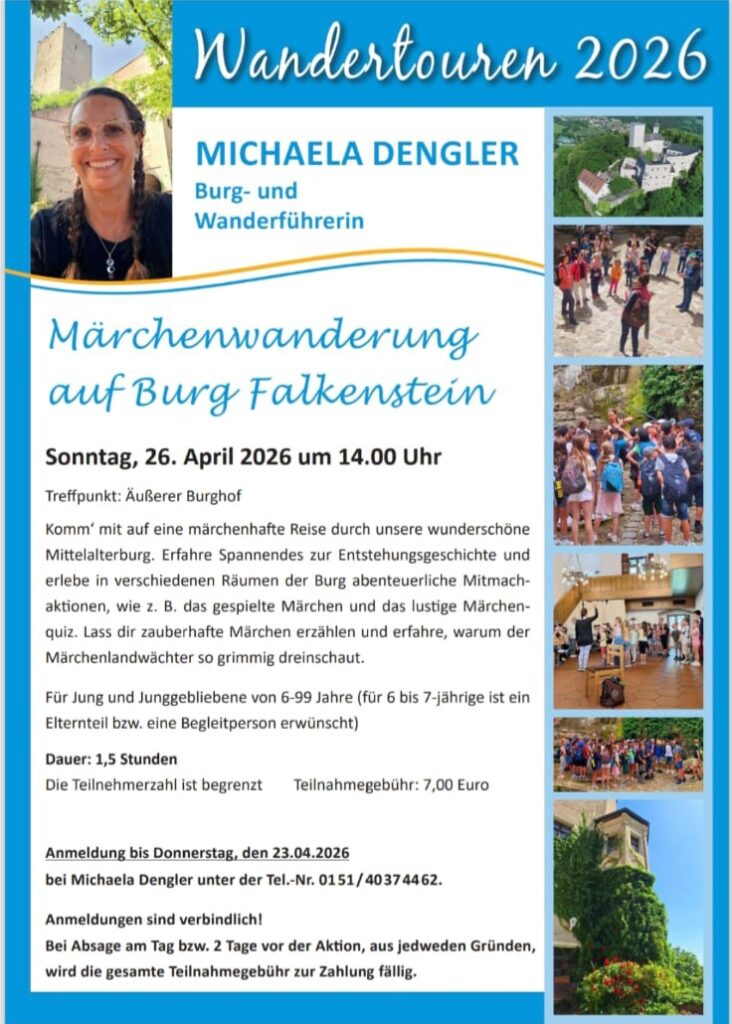 Wandertouren 2026

MICHAELA DENGLER
Burg- und Wanderführerin

Märchenwanderung auf Burg Falkenstein

Sonntag, 26. April 2026 um 14.00 Uhr

Treffpunkt: Äußerer Burghof

Komm' mit auf eine märchenhafte Reise durch unsere wunderschöne Mittelalterburg. Erfahre Spannendes zur Entstehungsgeschichte und erlebe in verschiedenen Räumen der Burg abenteuerliche Mitmachaktionen, wie z. B. das gespielte Märchen und das lustige Märchenquiz. Lass dir zauberhafte Märchen erzählen und erfahre, warum der Märchenlandwächter so grimmig dreinschaut.

Für Jung und Junggebliebene von 6-99 Jahre (für 6 bis 7-jährige ist ein Elternteil bzw. eine Begleitperson erwünscht)

Dauer: 1,5 Stunden
Die Teilnehmerzahl ist begrenzt Teilnahmegebühr: 7,00 Euro

Anmeldung bis Donnerstag, den 23.04.2026
bei Michaela Dengler unter der Tel.-Nr. 0151/40374462.

Anmeldungen sind verbindlich!
Bei Absage am Tag bzw. 2 Tage vor der Aktion, aus jedweden Gründen, wird die gesamte Teilnahmegebühr zur Zahlung fällig.